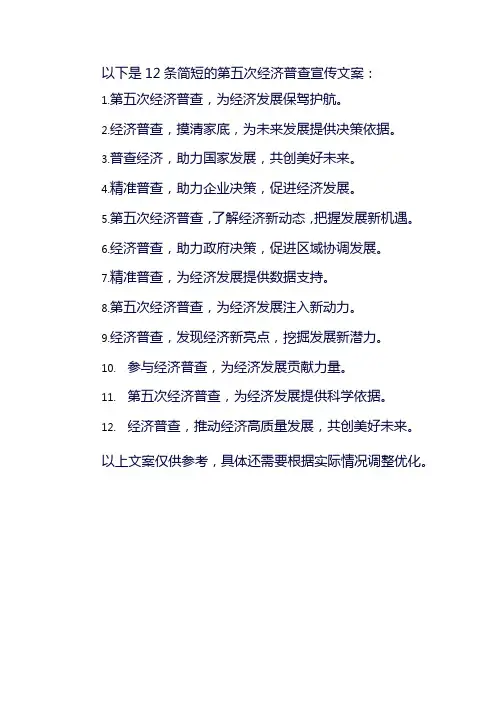 以下是 12 条简短的第五次经济普查宣传文案：

1.第五次经济普查，为经济发展保驾护航。

2.经济普查，摸清家底，为未来发展提供决策依据。

3.普查经济，助力国家发展，共创美好未来。

4.精准普查，助力企业决策，促进经济发展。

5.第五次经济普查，了解经济新动态，把握发展新机遇。

6.经济普查，助力政府决策，促进区域协调发展。

7.精准普查，为经济发展提供数据支持。

8.第五次经济普查，为经济发展注入新动力。

9.经济普查，发现经济新亮点，挖掘发展新潜力。

10. 参与经济普查，为经济发展贡献力量。

11. 第五次经济普查，为经济发展提供科学依据。

12. 经济普查，推动经济高质量发展，共创美好未来。

以上文案仅供参考，具体还需要根据实际情况调整优化。